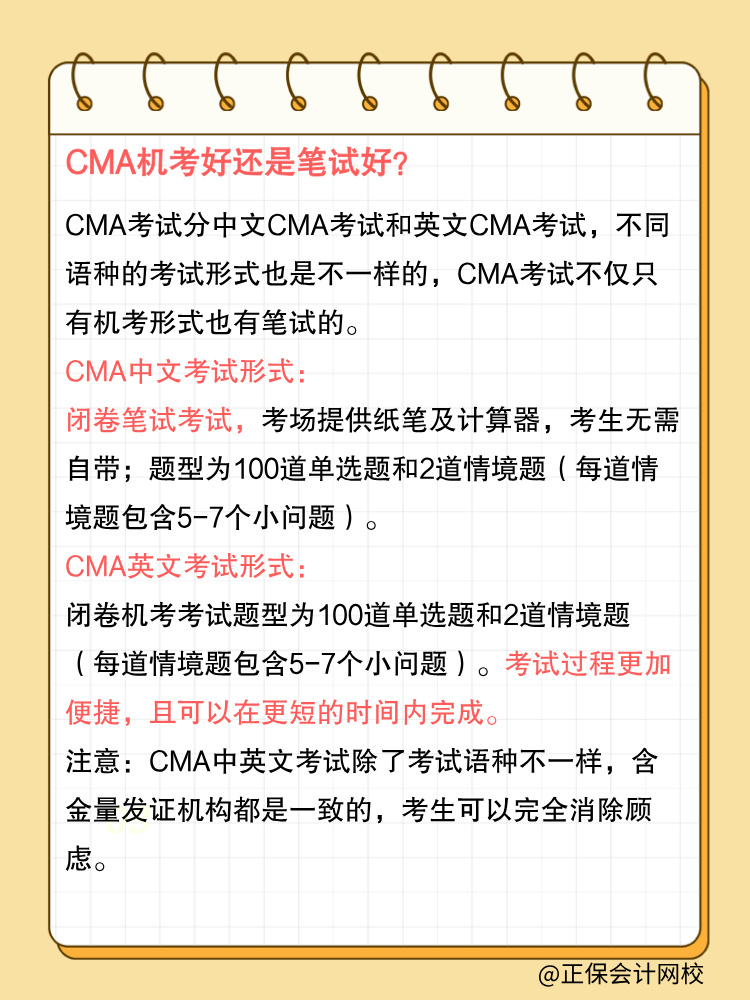 CMA机考好还是笔试好?

CMA考试分中文CMA考试和英文CMA考试，不同语种的考试形式也是不一样的，CMA考试不仅只有机考形式也有笔试的。

CMA中文考试形式：

闭卷笔试考试，考场提供纸笔及计算器，考生无需自带；题型为100道单选题和2道情境题（每道情境题包含5-7个小问题）。

CMA英文考试形式：

闭卷机考考试题型为100道单选题和2道情境题（每道情境题包含5-7个小问题）。考试过程更加便捷，且可以在更短的时间内完成。

注意：CMA中英文考试除了考试语种不一样，含金量发证机构都是一致的，考生可以完全消除顾虑。

@正保会计网校